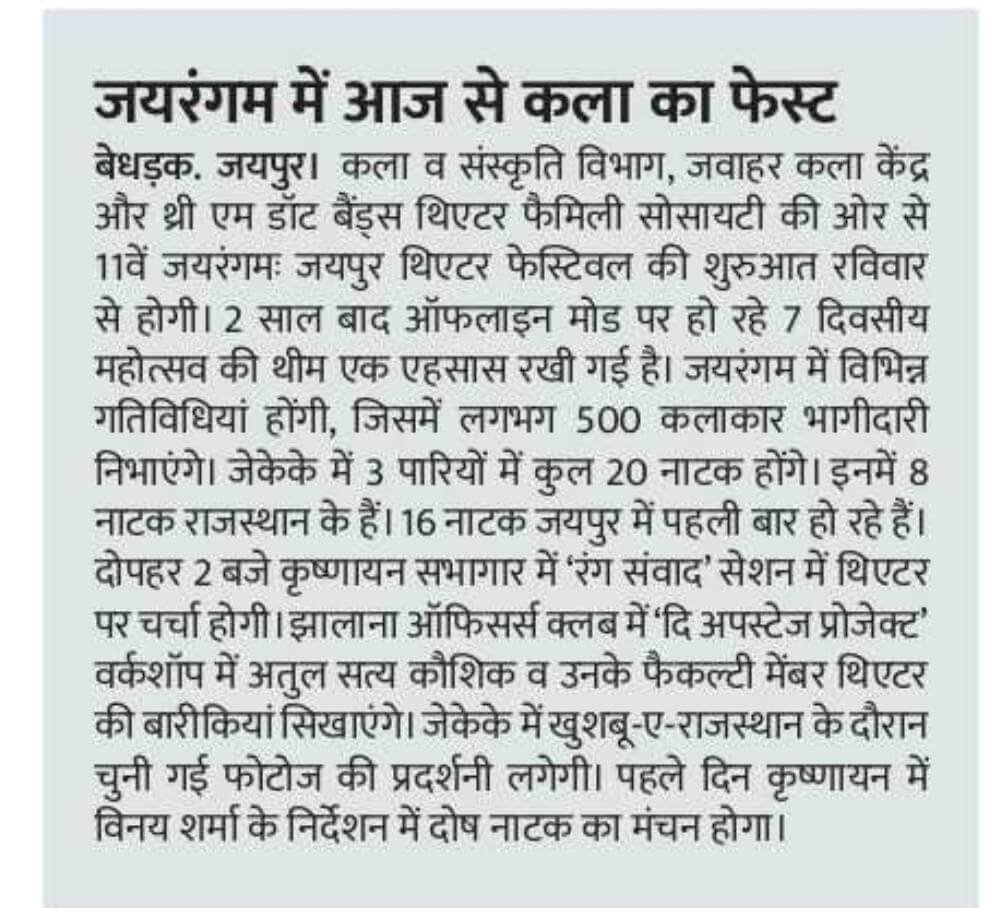 जयरंगम में आज से कला का फेस्ट

बेधड़क. जयपुर। कला व संस्कृति विभाग, जवाहर कला केंद्र और थ्री एम डॉट बैंड्स थिएटर फैमिली सोसायटी की ओर से 11वें जयरंगमः जयपुर थिएटर फेस्टिवल की शुरुआत रविवार से होगी। 2 साल बाद ऑफलाइन मोड पर हो रहे 7 दिवसीय महोत्सव की थीम एक एहसास रखी गई है। जयरंगम में विभिन्न गतिविधियां होंगी, जिसमें लगभग 500 कलाकार भागीदारी निभाएंगे। जेकेके में 3 पारियों में कुल 20 नाटक होंगे। इनमें 8 नाटक राजस्थान के हैं। 16 नाटक जयपुर में पहली बार हो रहे हैं। दोपहर 2 बजे कृष्णायन सभागार में 'रंग संवाद' सेशन में थिएटर पर चर्चा होगी। झालाना ऑफिसर्स क्लब में 'दि अपस्टेज प्रोजेक्ट' वर्कशॉप में अतुल सत्य कौशिक व उनके फैकल्टी मेंबर थिएटर की बारीकियां सिखाएंगे। जेकेके में खुशबू-ए-राजस्थान के दौरान चुनी गई फोटोज की प्रदर्शनी लगेगी। पहले दिन कृष्णायन में विनय शर्मा के निर्देशन में दोष नाटक का मंचन होगा।